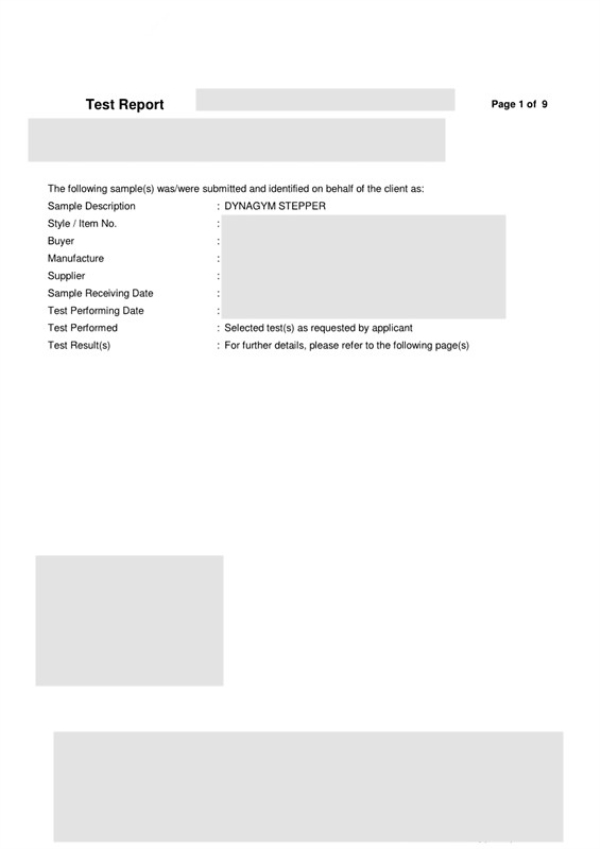 Test Report

Page 1 of 9

The following sample(s) was/were submitted and identified on behalf of the client as:

Sample Description : DYNAGYM STEPPER
Style / Item No. :
Buyer :
Manufacture :
Supplier :
Sample Receiving Date :
Test Performing Date :
Test Performed : Selected test(s) as requested by applicant
Test Result(s) : For further details, please refer to the following page(s)